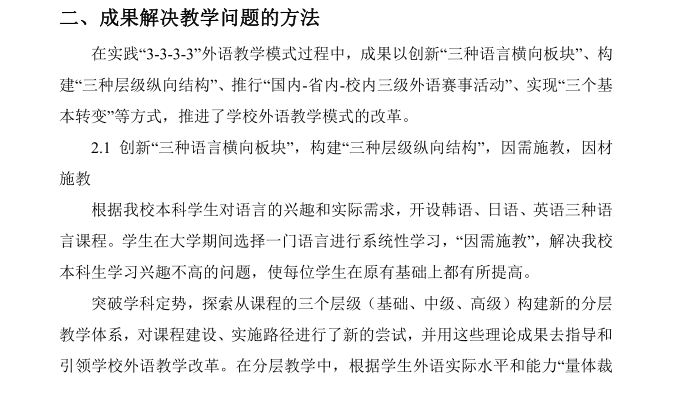 二、成果解决教学问题的方法

在实践“3-3-3-3”外语教学模式过程中，成果以创新“三种语言横向板块”、构建“三种层级纵向结构”、推行“国内-省内-校内三级外语赛事活动”、实现“三个基本转变”等方式，推进了学校外语教学模式的改革。

2.1 创新“三种语言横向板块”，构建“三种层级纵向结构”，因需施教，因材施教

根据我校本科学生对语言的兴趣和实际需求，开设韩语、日语、英语三种语言课程。学生在大学期间选择一门语言进行系统性学习，“因需施教”，解决我校本科生学习兴趣不高的问题，使每位学生在原有基础上都有所提高。

突破学科定势，探索从课程的三个层级（基础、中级、高级）构建新的分层教学体系，对课程建设、实施路径进行了新的尝试，并用这些理论成果去指导和引领学校外语教学改革。在分层教学中，根据学生外语实际水平和能力“量体裁